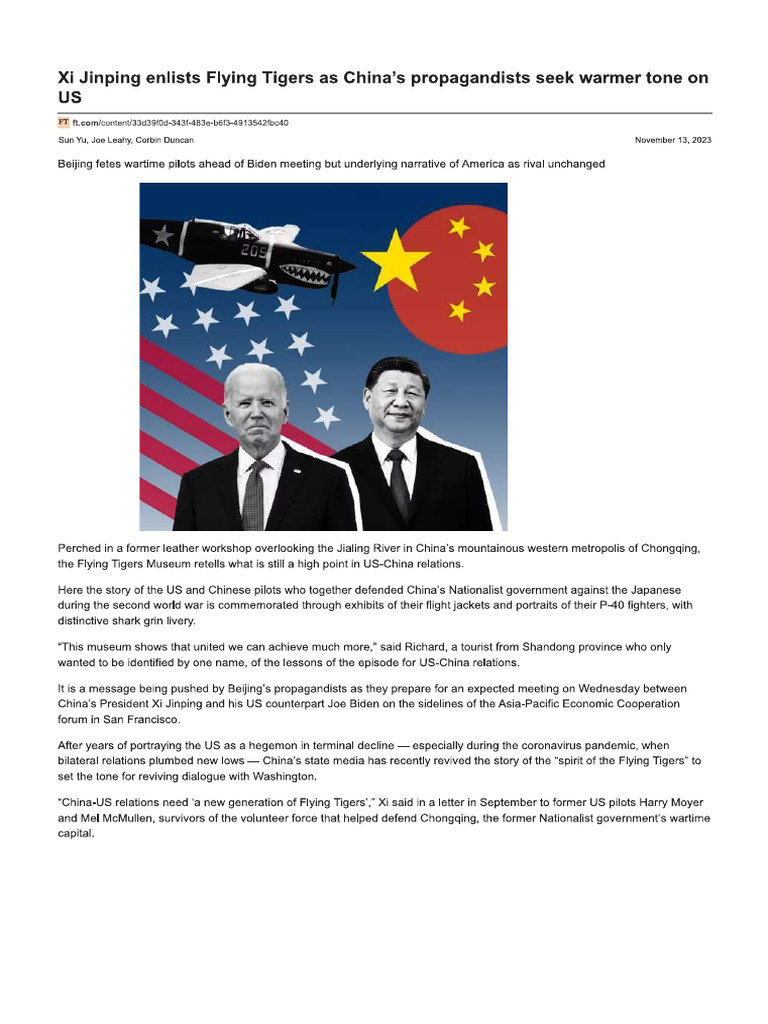 Xi Jinping enlists Flying Tigers as China's propagandists seek warmer tone on US

FT ft.com/content/33d39f0d-343f-483e-b6f3-4913542fbc40

Sun Yu, Joe Leahy, Corbin Duncan

November 13, 2023

Beijing fetes wartime pilots ahead of Biden meeting but underlying narrative of America as rival unchanged

209

Perched in a former leather workshop overlooking the Jialing River in China's mountainous western metropolis of Chongqing, the Flying Tigers Museum retells what is still a high point in US-China relations.

Here the story of the US and Chinese pilots who together defended China's Nationalist government against the Japanese during the second world war is commemorated through exhibits of their flight jackets and portraits of their P-40 fighters, with distinctive shark grin livery.

"This museum shows that united we can achieve much more," said Richard, a tourist from Shandong province who only wanted to be identified by one name, of the lessons of the episode for US-China relations.

It is a message being pushed by Beijing's propagandists as they prepare for an expected meeting on Wednesday between China's President Xi Jinping and his US counterpart Joe Biden on the sidelines of the Asia-Pacific Economic Cooperation forum in San Francisco.

After years of portraying the US as a hegemon in terminal decline — especially during the coronavirus pandemic, when bilateral relations plumbed new lows — China's state media has recently revived the story of the "spirit of the Flying Tigers" to set the tone for reviving dialogue with Washington.

"China-US relations need 'a new generation of Flying Tigers'," Xi said in a letter in September to former US pilots Harry Moyer and Mel McMullen, survivors of the volunteer force that helped defend Chongqing, the former Nationalist government's wartime capital.